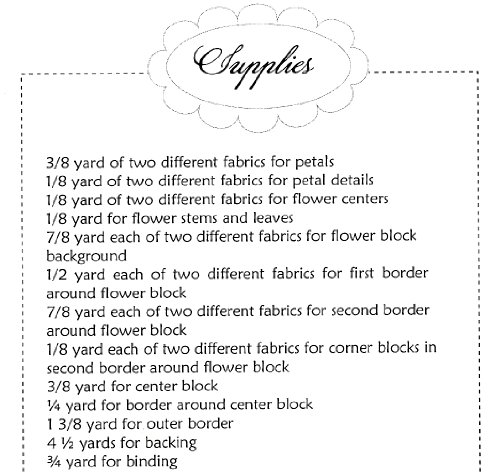 Supplies

3/8 yard of two different fabrics for petals
1/8 yard of two different fabrics for petal details
1/8 yard of two different fabrics for flower centers
1/8 yard for flower stems and leaves
7/8 yard each of two different fabrics for flower block background
1/2 yard each of two different fabrics for first border around flower block
7/8 yard each of two different fabrics for second border around flower block
1/8 yard each of two different fabrics for corner blocks in second border around flower block
3/8 yard for center block
¼ yard for border around center block
1 3/8 yard for outer border
4 ½ yards for backing
¾ yard for binding